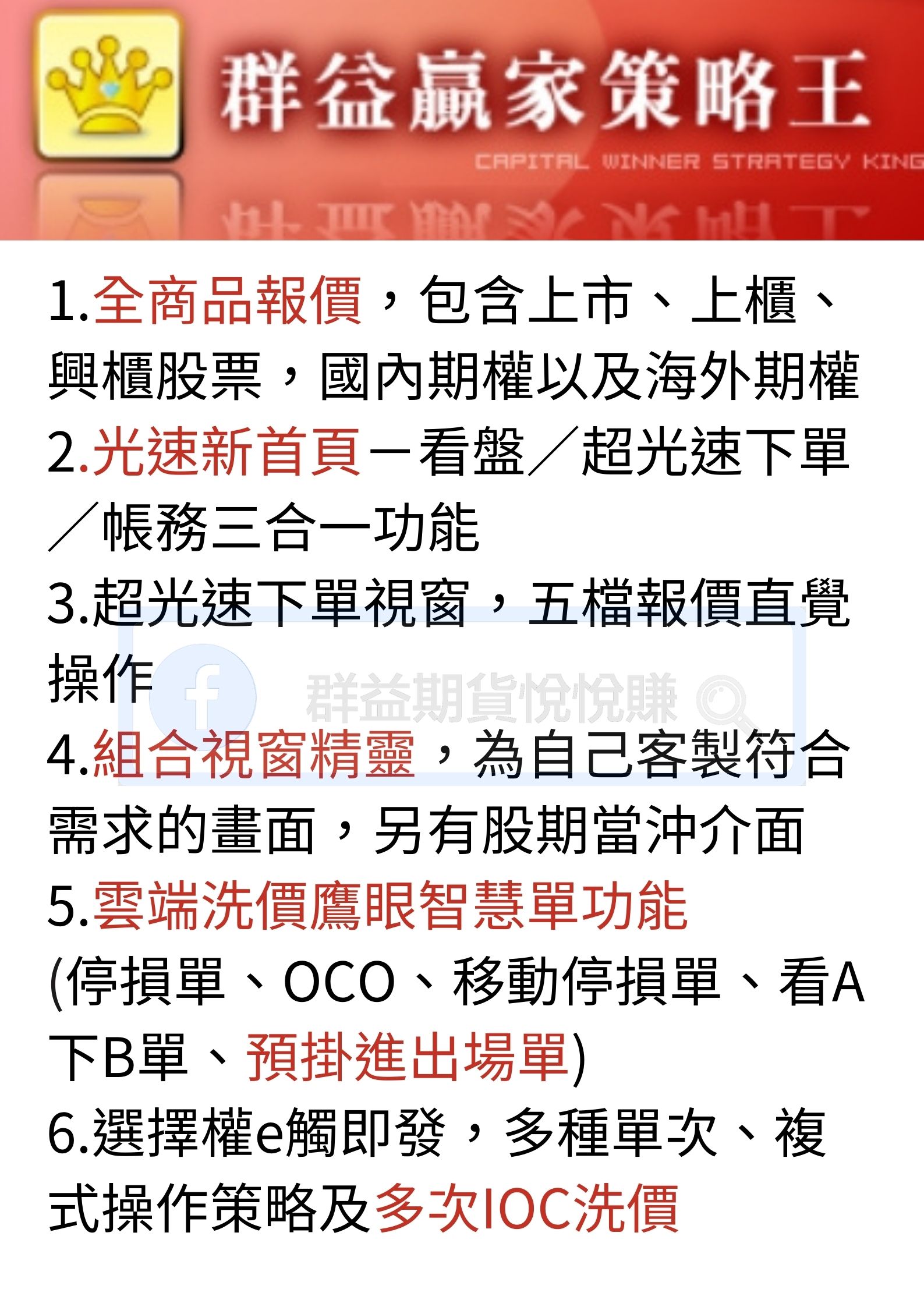 群益贏家策略王
CAPITAL WINNER STRATEGY KING

1.全商品報價，包含上市、上櫃、興櫃股票，國內期權以及海外期權
2.光速新首頁－看盤／超光速下單／帳務三合一功能
3.超光速下單視窗，五檔報價直覺操作
群益期貨悅悅賺
4.組合視窗精靈，為自己客製符合需求的畫面，另有股期當沖介面
5.雲端洗價鷹眼智慧單功能
(停損單、OCO、移動停損單、看A下B單、預掛進出場單)
6.選擇權e觸即發，多種單次、複式操作策略及多次IOC洗價